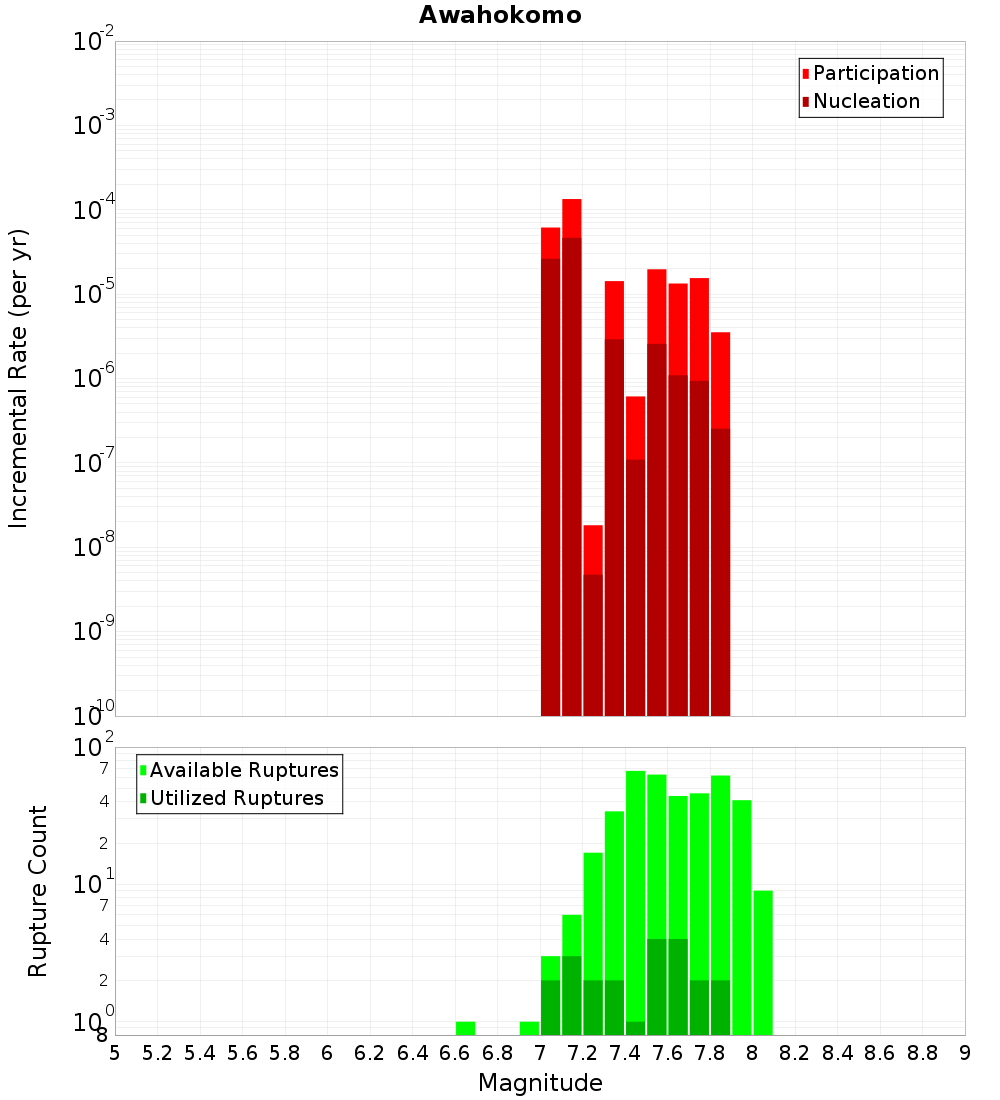 Awahokomo

Participation
Nucleation

Incremental Rate (per yr)

$10^{-2}$
$10^{-3}$
$10^{-4}$
$10^{-5}$
$10^{-6}$
$10^{-7}$
$10^{-8}$
$10^{-9}$
$10^{-10}$

Available Ruptures
Utilized Ruptures

Rupture Count

$10^{2}$
7
4
2
$10^{1}$
7
4
2
$10^{0}$
8

5 5.2 5.4 5.6 5.8 6 6.2 6.4 6.6 6.8 7 7.2 7.4 7.6 7.8 8 8.2 8.4 8.6 8.8 9

Magnitude